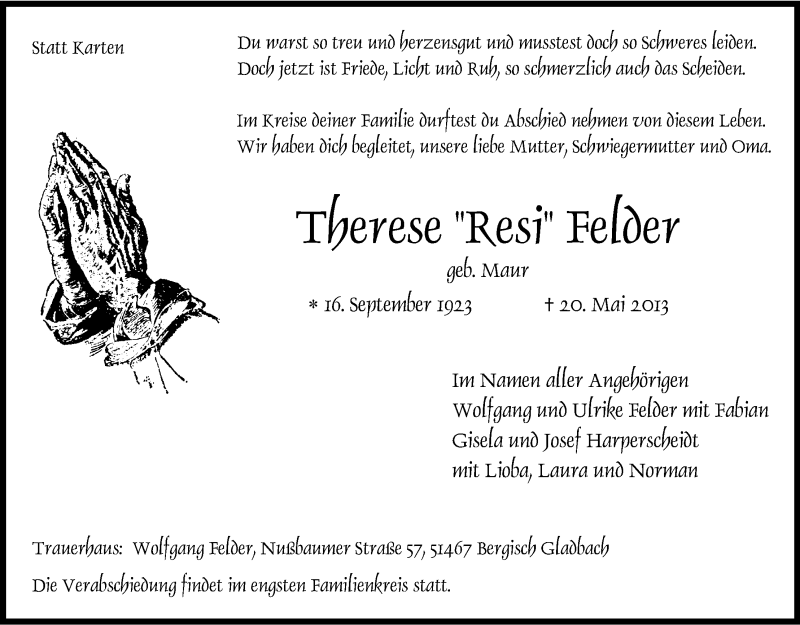 Statt Karten

Du warst so treu und herzensgut und musstest doch so Schweres leiden. Doch jetzt ist Friede, Licht und Ruh, so schmerzlich auch das Scheiden.

Im Kreise deiner Familie durftest du Abschied nehmen von diesem Leben. Wir haben dich begleitet, unsere liebe Mutter, Schwiegermutter und Oma.

Therese "Resi" Felder

geb. Maur

* 16. September 1923 † 20. Mai 2013

Im Namen aller Angehörigen
Wolfgang und Ulrike Felder mit Fabian
Gisela und Josef Harperscheidt
mit Lioba, Laura und Norman

Trauerhaus: Wolfgang Felder, Nußbaumer Straße 57, 51467 Bergisch Gladbach

Die Verabschiedung findet im engsten Familienkreis statt.